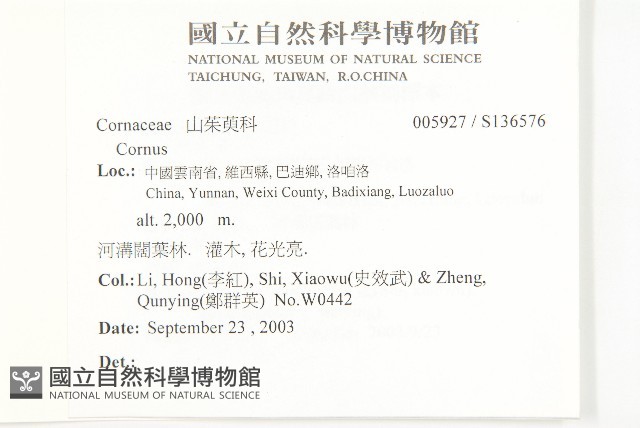 國立自然科學博物館
NATIONAL MUSEUM OF NATURAL SCIENCE
TAICHUNG, TAIWAN, R.O.CHINA

Cornaceae 山茱萸科 005927 / S136576
Cornus

Loc.: 中國雲南省, 維西縣, 巴迪鄉, 洛咱洛
China, Yunnan, Weixi County, Badixiang, Luozaluo

alt. 2,000 m.

河溝闊葉林. 灌木, 花光亮.

Col.: Li, Hong(李紅), Shi, Xiaowu(史效武) & Zheng, Qunying(鄭群英) No.W0442

Date: September 23 , 2003

Det.:

國立自然科學博物館
NATIONAL MUSEUM OF NATURAL SCIENCE